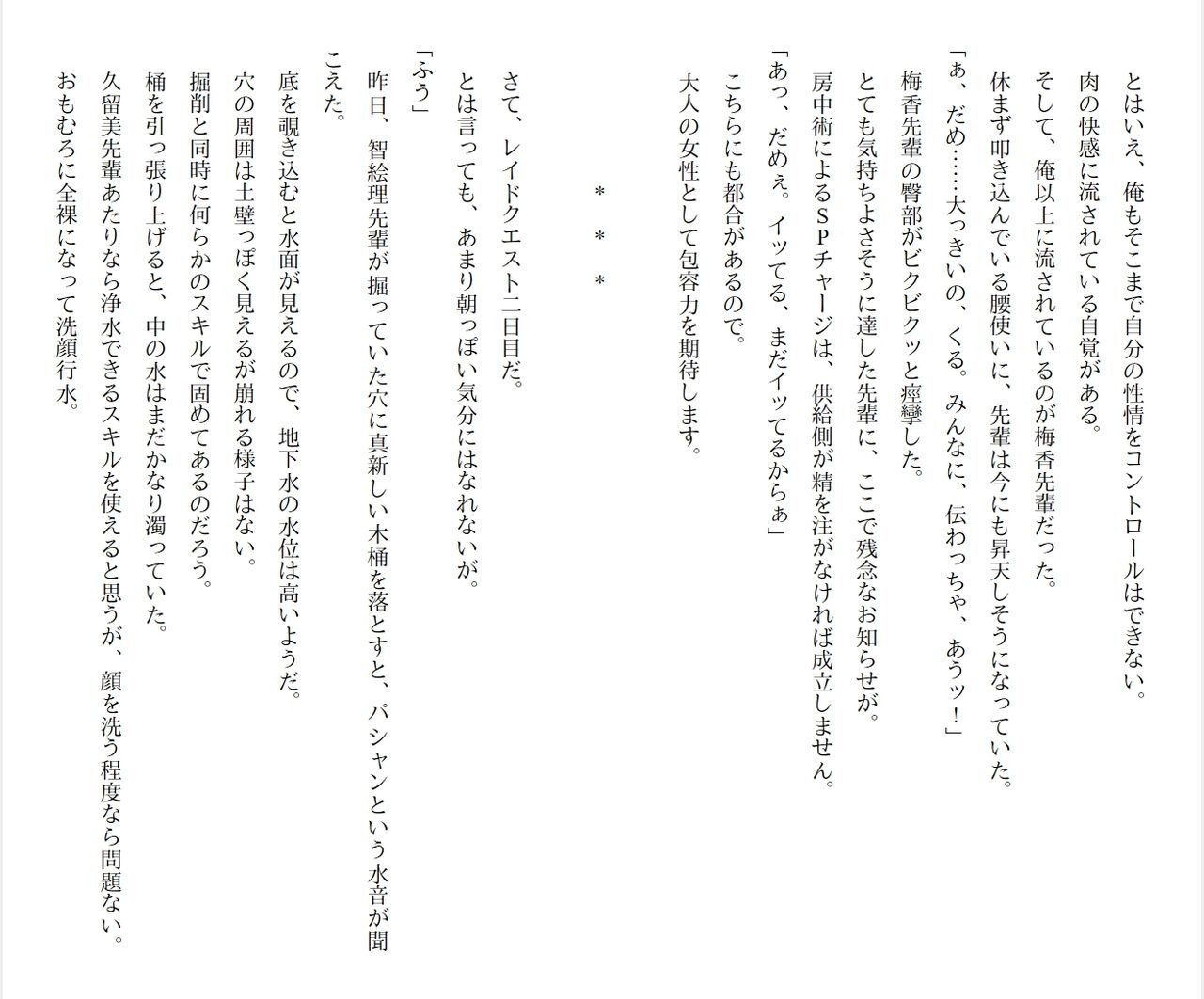 とはいえ、俺もそこまで自分の性情をコントロールはできない。

肉の快感に流されている自覚がある。

そして、俺以上に流されているのが梅香先輩だった。

休まず叩き込んでいる腰使いに、先輩は今にも昇天しそうになっていた。

「ぁ、だめ……大っきいの、くる。みんなに、伝わっちゃ、あうッ！」

梅香先輩の臀部がビクビクッと痙攣した。

とても気持ちよさそうに達した先輩に、ここで残念なお知らせが。

房中術によるSPチャージは、供給側が精を注がなければ成立しません。

「あっ、だめぇ。イッてる、まだイッてるからぁ」

こちらにも都合があるので。

大人の女性として包容力を期待します。

＊＊＊

さて、レイドクエスト二日目だ。

とは言っても、あまり朝っぽい気分にはなれないが。

「ふう」

昨日、智絵理先輩が掘っていた穴に真新しい木桶を落とすと、パシャンという水音が聞こえた。

底を覗き込むと水面が見えるので、地下水の水位は高いようだ。

穴の周囲は土壁っぽく見えるが崩れる様子はない。

掘削と同時に何らかのスキルで固めてあるのだろう。

桶を引っ張り上げると、中の水はまだかなり濁っていた。

久留美先輩あたりなら浄水できるスキルを使えると思うが、顔を洗う程度なら問題ない。

おもむろに全裸になって洗顔行水。